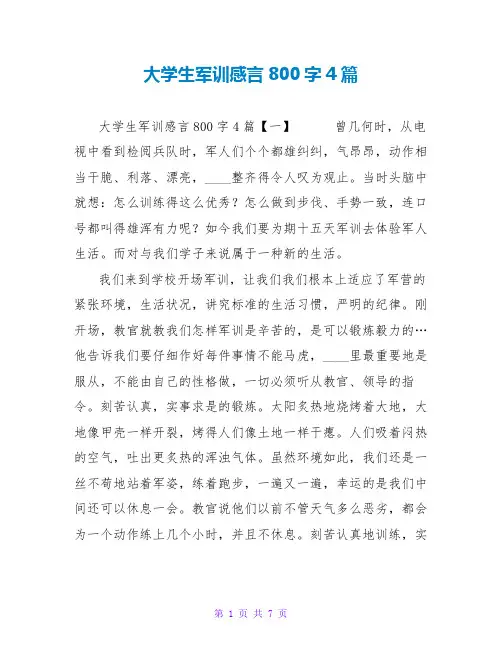 大学生军训感言 800 字 4 篇

大学生军训感言 800 字 4 篇【一】 曾几何时，从电视中看到检阅兵队时，军人们个个都雄纠纠，气昂昂，动作相当干脆、利落、漂亮，____整齐得令人叹为观止。当时头脑中就想：怎么训练得这么优秀？怎么做到步伐、手势一致，连口号都叫得雄浑有力呢？如今我们要为期十五天军训去体验军人生活。而对与我们学子来说属于一种新的生活。

我们来到学校开场军训，让我们我们根本上适应了军营的紧张环境，生活状况，讲究标准的生活习惯，严明的纪律。刚开场，教官就教我们怎样军训是辛苦的，是可以锻炼毅力的…他告诉我们要仔细作好每件事情不能马虎，____里最重要地是服从，不能由自己的性格做，一切必须听从教官、领导的指令。刻苦认真，实事求是的锻炼。太阳炙热地烧烤着大地，大地像甲壳一样开裂，烤得人们像土地一样干瘪。人们吸着闷热的空气，吐出更炙热的浑浊气体。虽然环境如此，我们还是一丝不苟地站着军姿，练着跑步，一遍又一遍，幸运的是我们中间还可以休息一会。教官说他们以前不管天气多么恶劣，都会为一个动作练上几个小时，并且不休息。刻苦认真地训练，实

第 1 页 共 7 页